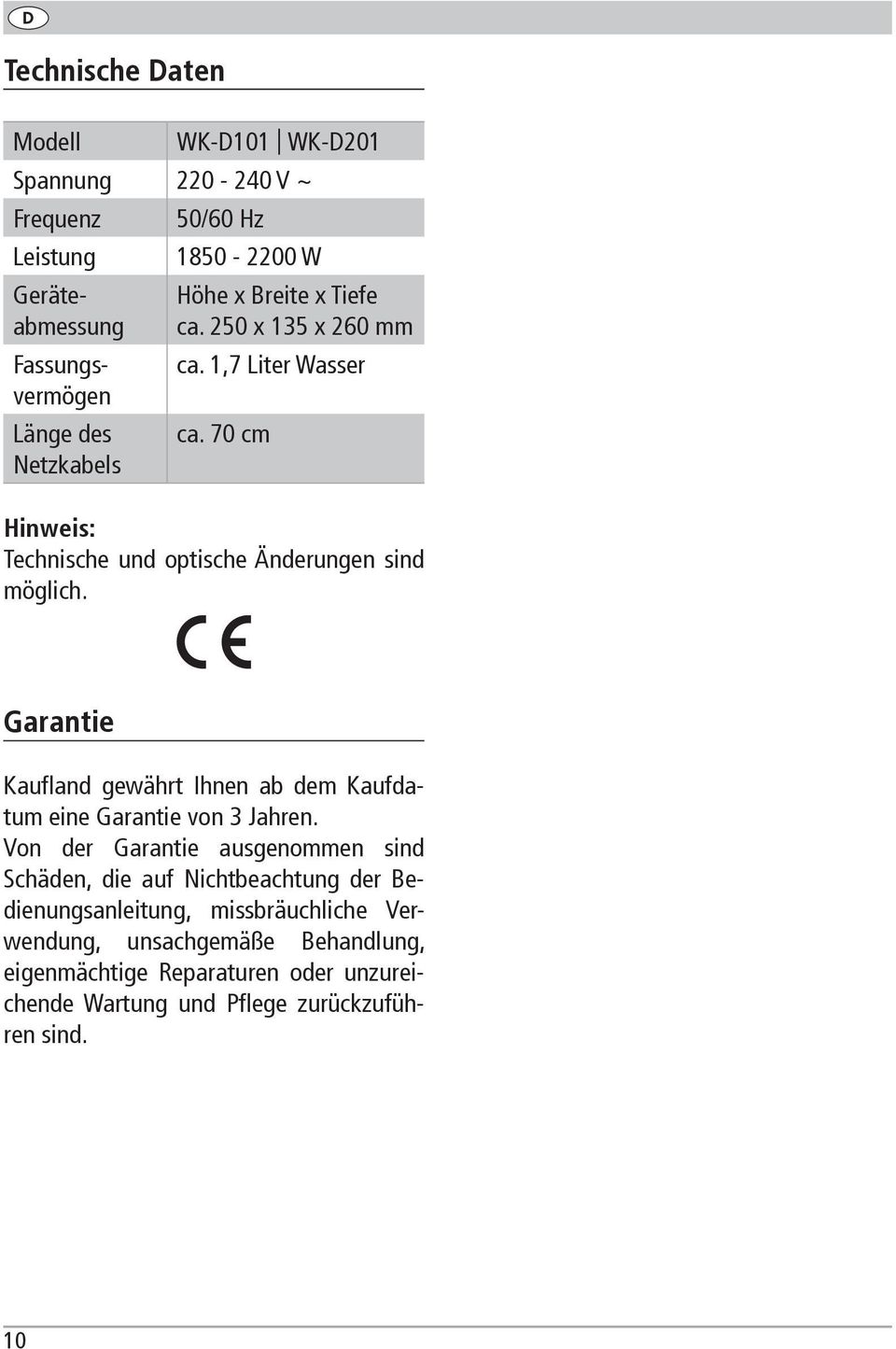 D

Technische Daten

| Modell | WK-D101 \| WK-D201 |
|---|---|
| Spannung | 220 - 240 V ~ |
| Frequenz | 50/60 Hz |
| Leistung | 1850 - 2200 W |
| Geräteabmessung | Höhe x Breite x Tiefe ca. 250 x 135 x 260 mm |
| Fassungsvermögen | ca. 1,7 Liter Wasser |
| Länge des Netzkabels | ca. 70 cm |

Hinweis:
Technische und optische Änderungen sind möglich.

CE

Garantie

Kaufland gewährt Ihnen ab dem Kaufdatum eine Garantie von 3 Jahren.
Von der Garantie ausgenommen sind Schäden, die auf Nichtbeachtung der Bedienungsanleitung, missbräuchliche Verwendung, unsachgemäße Behandlung, eigenmächtige Reparaturen oder unzureichende Wartung und Pflege zurückzuführen sind.

10